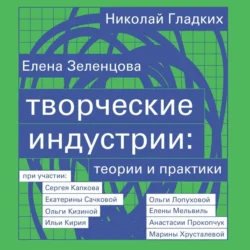 Николай Гладких

Елена Зеленцова

творческие индустрии:

теории и практики

при участии:

Сергея Капкова

Екатерины Сачковой

Ольги Кизиной

Ильи Кирия

Ольги Лопуховой

Елены Мельвиль

Анастасии Прокопчук

Марины Хрусталевой